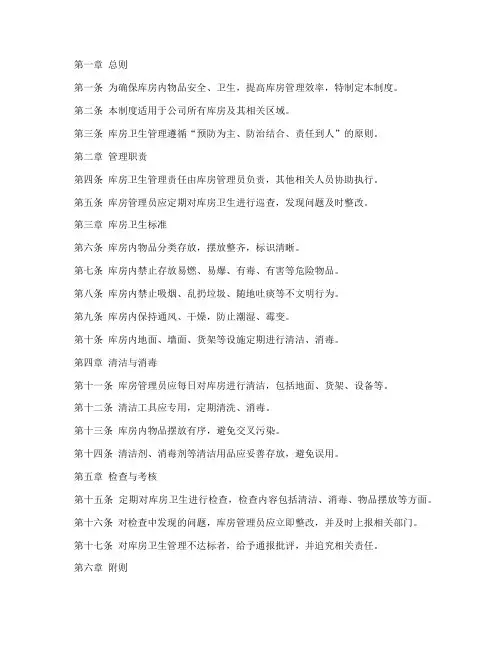 第一章 总则

第一条 为确保库房内物品安全、卫生，提高库房管理效率，特制定本制度。

第二条 本制度适用于公司所有库房及其相关区域。

第三条 库房卫生管理遵循“预防为主、防治结合、责任到人”的原则。

第二章 管理职责

第四条 库房卫生管理责任由库房管理员负责，其他相关人员协助执行。

第五条 库房管理员应定期对库房卫生进行巡查，发现问题及时整改。

第三章 库房卫生标准

第六条 库房内物品分类存放，摆放整齐，标识清晰。

第七条 库房内禁止存放易燃、易爆、有毒、有害等危险物品。

第八条 库房内禁止吸烟、乱扔垃圾、随地吐痰等不文明行为。

第九条 库房内保持通风、干燥，防止潮湿、霉变。

第十条 库房内地面、墙面、货架等设施定期进行清洁、消毒。

第四章 清洁与消毒

第十一条 库房管理员应每日对库房进行清洁，包括地面、货架、设备等。

第十二条 清洁工具应专用，定期清洗、消毒。

第十三条 库房内物品摆放有序，避免交叉污染。

第十四条 清洁剂、消毒剂等清洁用品应妥善存放，避免误用。

第五章 检查与考核

第十五条 定期对库房卫生进行检查，检查内容包括清洁、消毒、物品摆放等方面。

第十六条 对检查中发现的问题，库房管理员应立即整改，并及时上报相关部门。

第十七条 对库房卫生管理不达标者，给予通报批评，并追究相关责任。

第六章 附则